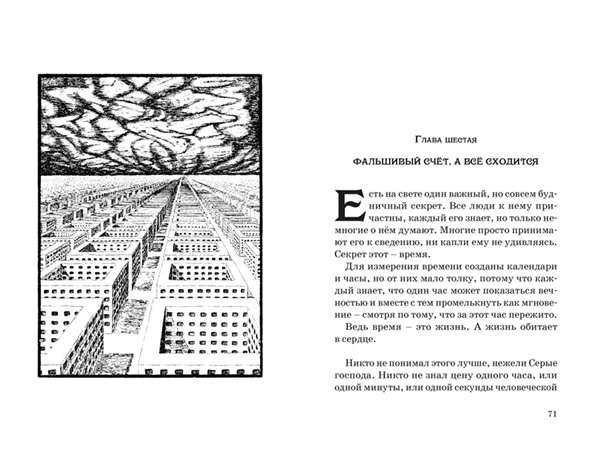 Глава шестая

ФАЛЬШИВЫЙ СЧЁТ, А ВСЁ СХОДИТСЯ

Есть на свете один важный, но совсем будничный секрет. Все люди к нему причастны, каждый его знает, но только немногие о нём думают. Многие просто принимают его к сведению, ни капли ему не удивляясь. Секрет этот – время.

Для измерения времени созданы календари и часы, но от них мало толку, потому что каждый знает, что один час может показаться вечностью и вместе с тем промелькнуть как мгновение – смотря по тому, что за этот час пережито.

Ведь время – это жизнь. А жизнь обитает в сердце.

Никто не понимал этого лучше, нежели Серые господа. Никто не знал цену одного часа, или одной минуты, или одной секунды человеческой

71